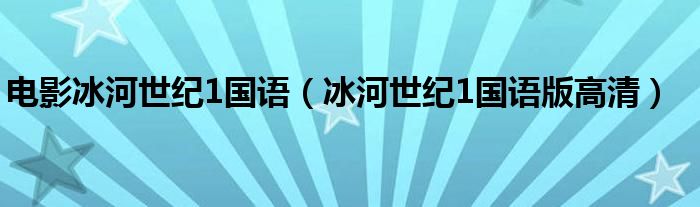 电影冰河世纪1国语（冰河世纪1国语版高清）